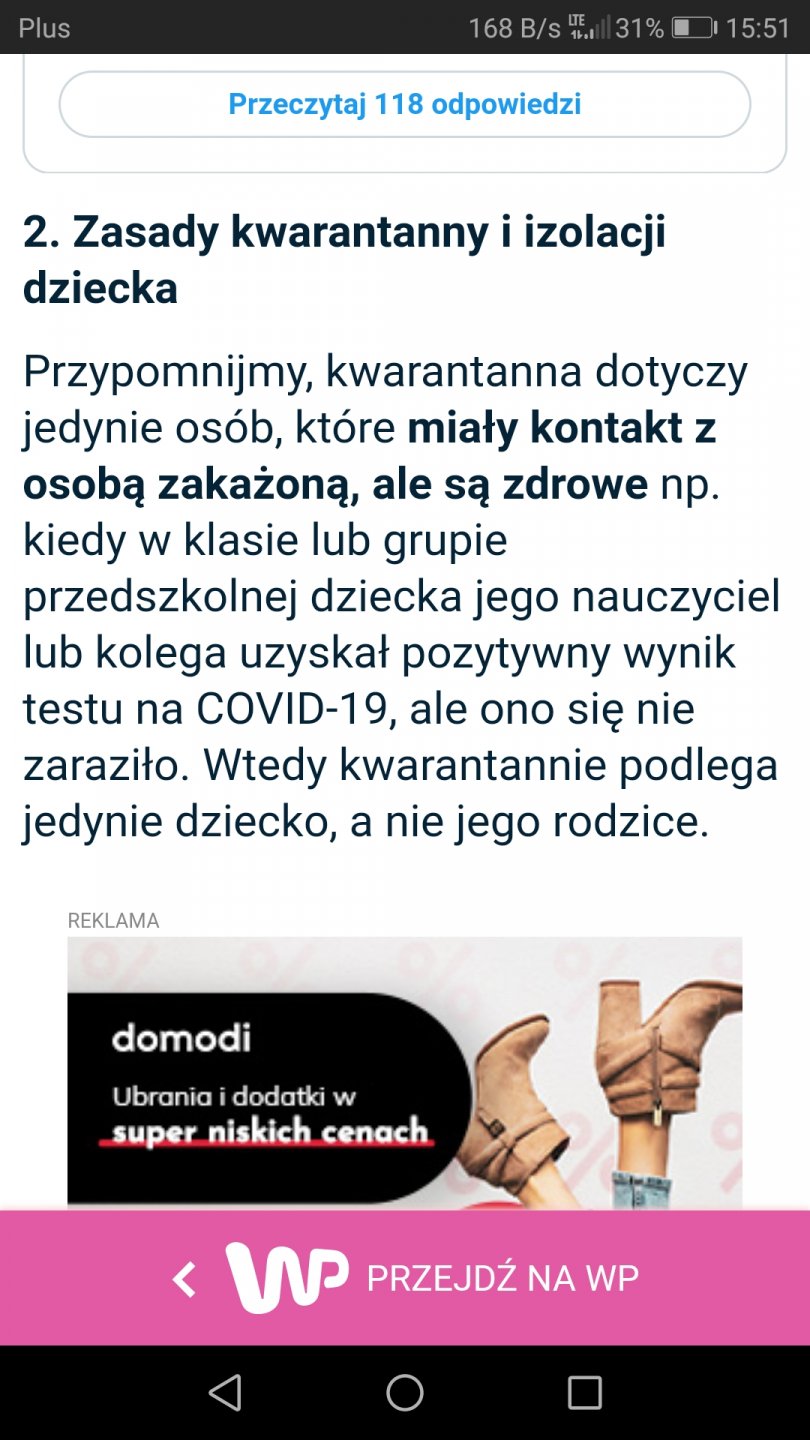 Plus 168 B/s LTE 31% 15:51

Przeczytaj 118 odpowiedzi

2. Zasady kwarantanny i izolacji dziecka

Przypomnijmy, kwarantanna dotyczy jedynie osób, które miały kontakt z osobą zakażoną, ale są zdrowe np. kiedy w klasie lub grupie przedszkolnej dziecka jego nauczyciel lub kolega uzyskał pozytywny wynik testu na COVID-19, ale ono się nie zaraziło. Wtedy kwarantannie podlega jedynie dziecko, a nie jego rodzice.

REKLAMA

domodi
Ubrania i dodatki w super niskich cenach

WP PRZEJDŹ NA WP